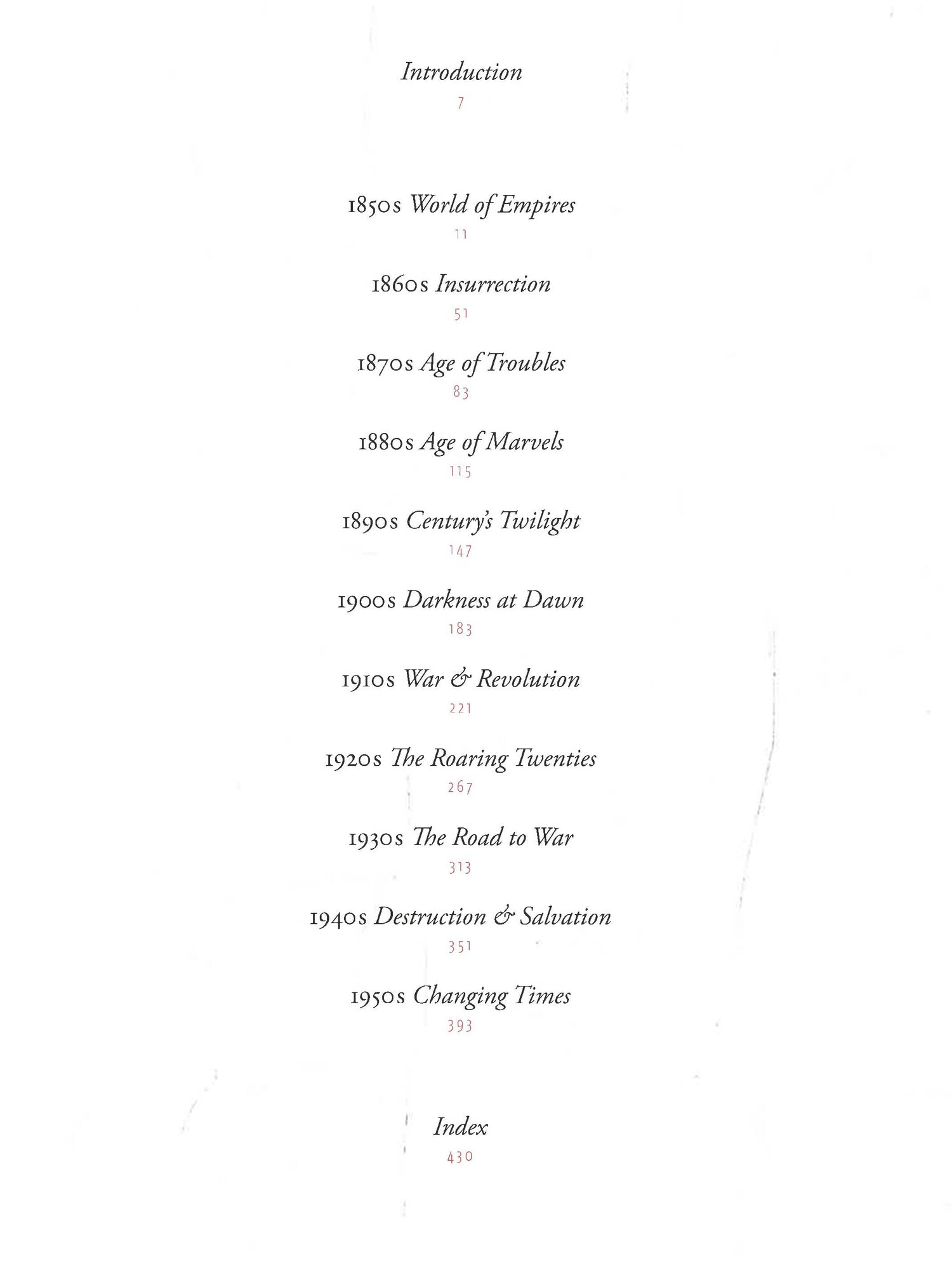 Introduction

7

1850s World of Empires

11

1860s Insurrection

51

1870s Age of Troubles

83

1880s Age of Marvels

115

1890s Century's Twilight

147

1900s Darkness at Dawn

183

1910s War & Revolution

221

1920s The Roaring Twenties

267

1930s The Road to War

313

1940s Destruction & Salvation

351

1950s Changing Times

393

Index

430